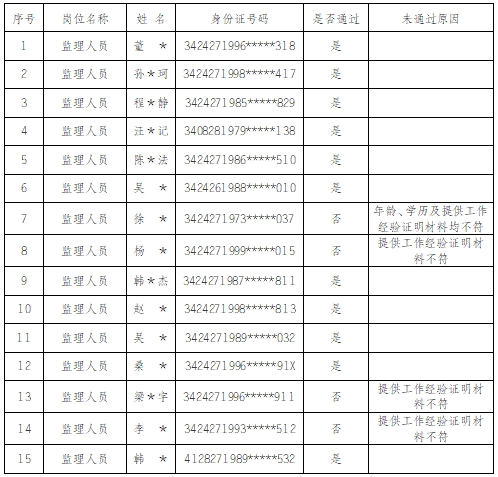 | 序号 | 岗位名称 | 姓 名 | 身份证号码 | 是否通过 | 未通过原因 |
|---|---|---|---|---|---|
| 1 | 监理人员 | 董 * | 3424271996*****318 | 是 | |
| 2 | 监理人员 | 孙*珂 | 3424271998*****417 | 是 | |
| 3 | 监理人员 | 程*静 | 3424271985*****829 | 是 | |
| 4 | 监理人员 | 汪*记 | 3408281979*****138 | 是 | |
| 5 | 监理人员 | 陈*法 | 3424271986*****510 | 是 | |
| 6 | 监理人员 | 吴 * | 3424261988*****010 | 是 | |
| 7 | 监理人员 | 徐 * | 3424271973*****037 | 否 | 年龄、学历及提供工作经验证明材料均不符 |
| 8 | 监理人员 | 杨 * | 3424271999*****015 | 否 | 提供工作经验证明材料不符 |
| 9 | 监理人员 | 韩*杰 | 3424271987*****811 | 是 | |
| 10 | 监理人员 | 赵 * | 3424271998*****813 | 是 | |
| 11 | 监理人员 | 吴 * | 3424271989*****032 | 是 | |
| 12 | 监理人员 | 桑 * | 3424271996*****91X | 是 | |
| 13 | 监理人员 | 梁*宇 | 3424271996*****911 | 否 | 提供工作经验证明材料不符 |
| 14 | 监理人员 | 李 * | 3424271993*****512 | 否 | 提供工作经验证明材料不符 |
| 15 | 监理人员 | 韩 * | 4128271989*****532 | 是 | |